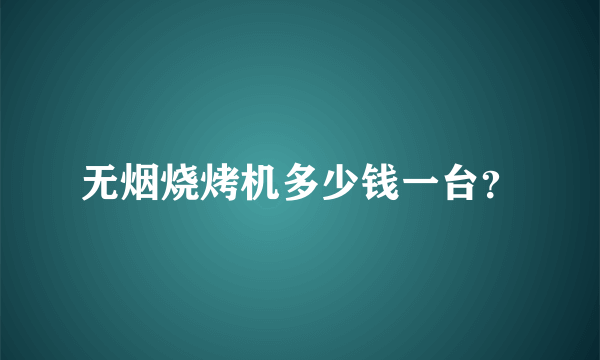 无烟烧烤机多少钱一台?